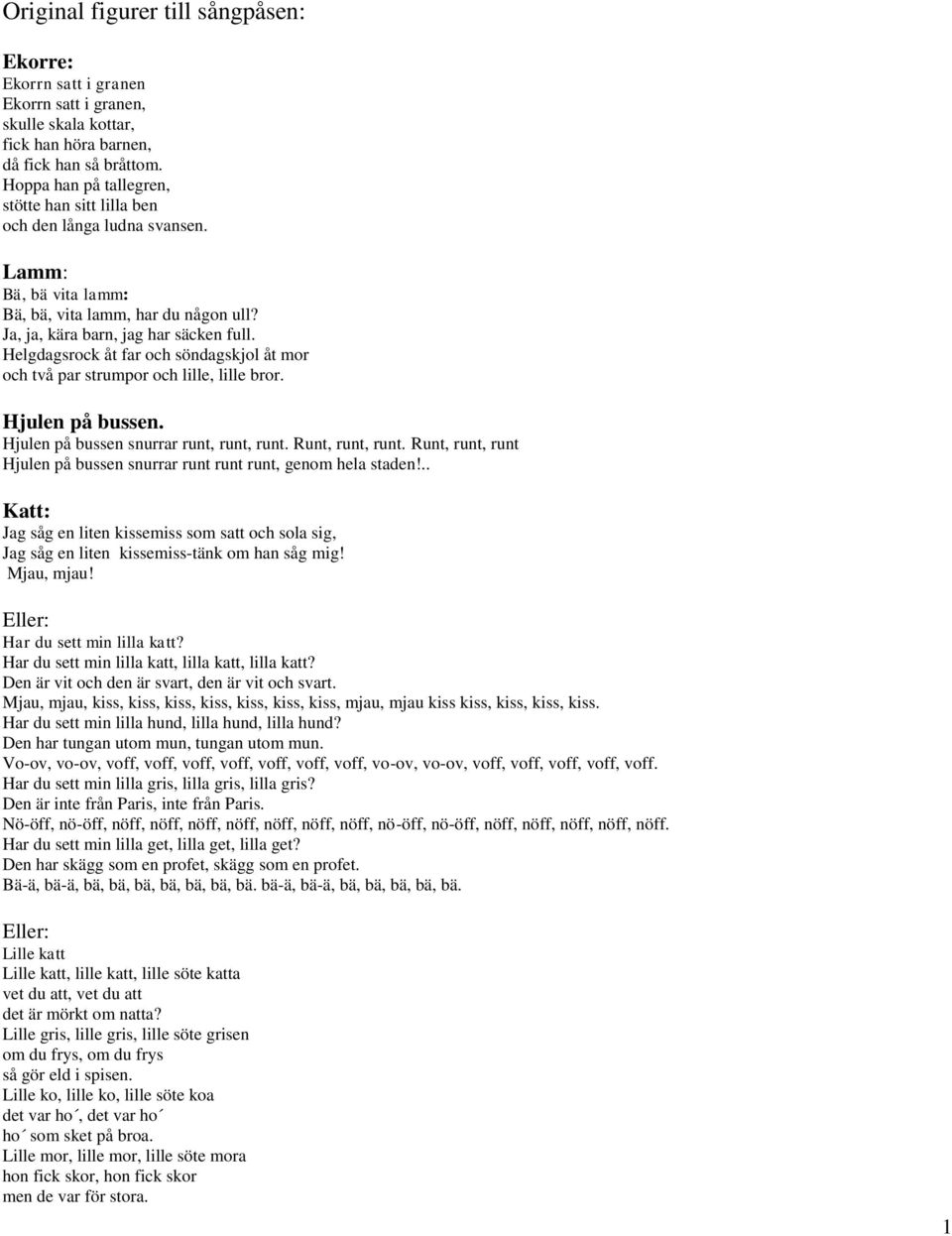 Original figurer till sångpåsen:

Ekorre:
Ekorrn satt i granen
Ekorrn satt i granen,
skulle skala kottar,
fick han höra barnen,
då fick han så bråttom.
Hoppa han på tallegren,
stötte han sitt lilla ben
och den långa ludna svansen.

Lamm:
Bä, bä vita lamm:
Bä, bä, vita lamm, har du någon ull?
Ja, ja, kära barn, jag har säcken full.
Helgdagsrock åt far och söndagskjol åt mor
och två par strumpor och lille, lille bror.

Hjulen på bussen.
Hjulen på bussen snurrar runt, runt, runt. Runt, runt, runt. Runt, runt, runt
Hjulen på bussen snurrar runt runt runt, genom hela staden!..

Katt:
Jag såg en liten kissemiss som satt och sola sig,
Jag såg en liten kissemiss-tänk om han såg mig!
Mjau, mjau!

Eller:
Har du sett min lilla katt?
Har du sett min lilla katt, lilla katt, lilla katt?
Den är vit och den är svart, den är vit och svart.
Mjau, mjau, kiss, kiss, kiss, kiss, kiss, kiss, mjau, mjau kiss kiss, kiss, kiss, kiss.
Har du sett min lilla hund, lilla hund, lilla hund?
Den har tungan utom mun, tungan utom mun.
Vo-ov, vo-ov, voff, voff, voff, voff, voff, voff, voff, vo-ov, vo-ov, voff, voff, voff, voff, voff.
Har du sett min lilla gris, lilla gris, lilla gris?
Den är inte från Paris, inte från Paris.
Nö-öff, nö-öff, nöff, nöff, nöff, nöff, nöff, nöff, nöff, nö-öff, nö-öff, nöff, nöff, nöff, nöff, nöff.
Har du sett min lilla get, lilla get, lilla get?
Den har skägg som en profet, skägg som en profet.
Bä-ä, bä-ä, bä, bä, bä, bä, bä, bä, bä. bä-ä, bä-ä, bä, bä, bä, bä, bä.

Eller:
Lille katt
Lille katt, lille katt, lille söte katta
vet du att, vet du att
det är mörkt om natta?
Lille gris, lille gris, lille söte grisen
om du frys, om du frys
så gör eld i spisen.
Lille ko, lille ko, lille söte koa
det var ho´, det var ho´
ho´ som sket på broa.
Lille mor, lille mor, lille söte mora
hon fick skor, hon fick skor
men de var för stora.

1